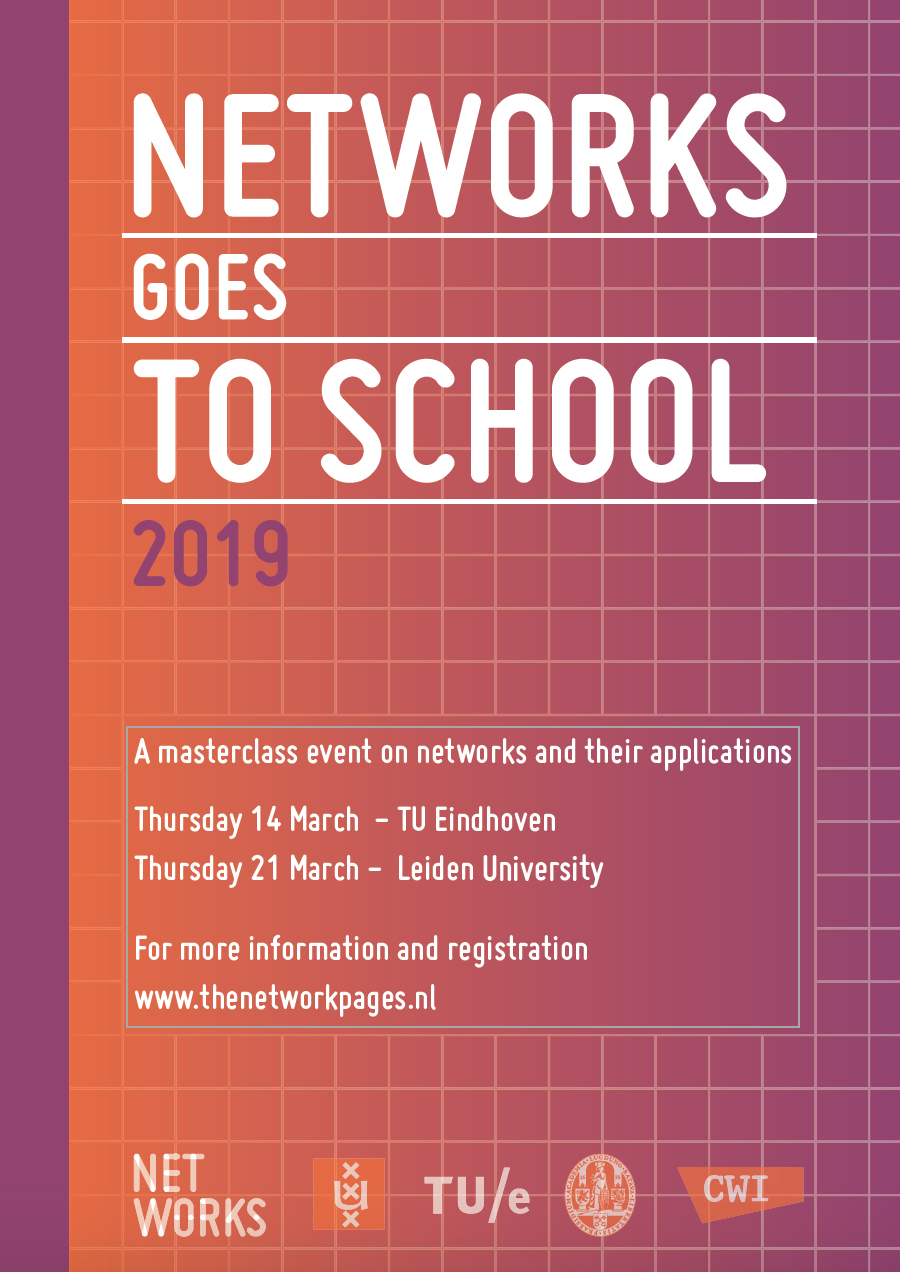 NETWORKS

GOES

TO SCHOOL

2019

A masterclass event on networks and their applications

Thursday 14 March - TU Eindhoven

Thursday 21 March - Leiden University

For more information and registration
www.thenetworkpages.nl

NET
WORKS

TU/e

CWI